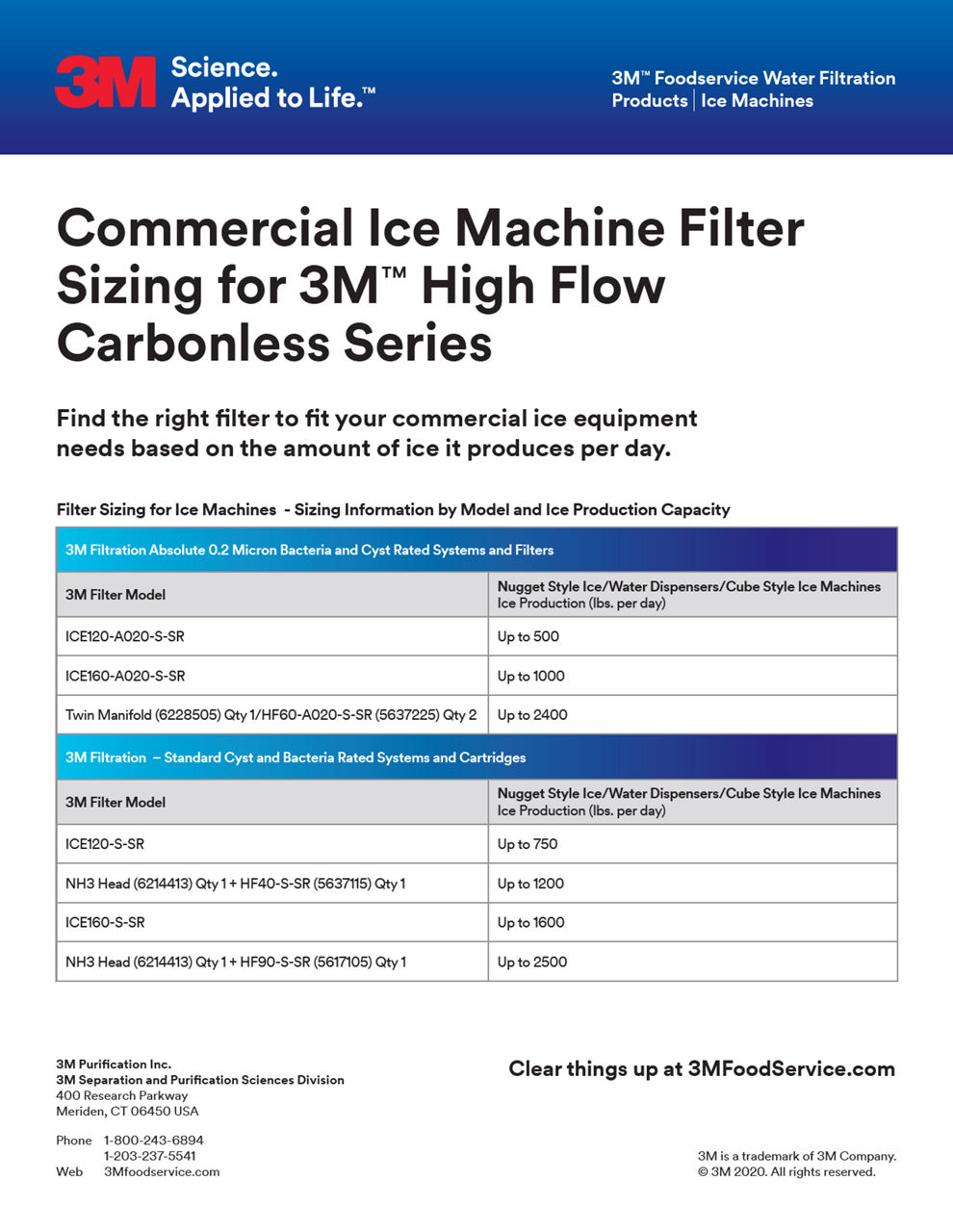 3M Science. Applied to Life.™

3M™ Foodservice Water Filtration Products | Ice Machines

Commercial Ice Machine Filter Sizing for 3M™ High Flow Carbonless Series

Find the right filter to fit your commercial ice equipment needs based on the amount of ice it produces per day.

Filter Sizing for Ice Machines - Sizing Information by Model and Ice Production Capacity

| 3M Filtration Absolute 0.2 Micron Bacteria and Cyst Rated Systems and Filters | |
|---|---|
| 3M Filter Model | Nugget Style Ice/Water Dispensers/Cube Style Ice Machines Ice Production (lbs. per day) |
| ICE120-A020-S-SR | Up to 500 |
| ICE160-A020-S-SR | Up to 1000 |
| Twin Manifold (6228505) Qty 1/HF60-A020-S-SR (5637225) Qty 2 | Up to 2400 |
| 3M Filtration – Standard Cyst and Bacteria Rated Systems and Cartridges | |
| 3M Filter Model | Nugget Style Ice/Water Dispensers/Cube Style Ice Machines Ice Production (lbs. per day) |
| ICE120-S-SR | Up to 750 |
| NH3 Head (6214413) Qty 1 + HF40-S-SR (5637115) Qty 1 | Up to 1200 |
| ICE160-S-SR | Up to 1600 |
| NH3 Head (6214413) Qty 1 + HF90-S-SR (5617105) Qty 1 | Up to 2500 |

3M Purification Inc.
3M Separation and Purification Sciences Division
400 Research Parkway
Meriden, CT 06450 USA

Phone 1-800-243-6894
1-203-237-5541
Web 3Mfoodservice.com

Clear things up at 3MFoodService.com

3M is a trademark of 3M Company.
© 3M 2020. All rights reserved.